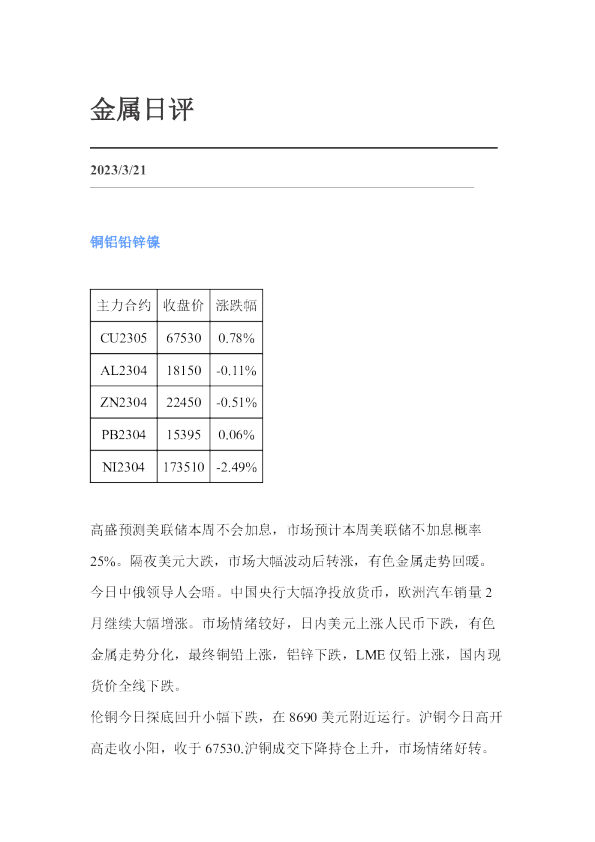 金属日评

2023/3/21

铜铝铅锌镍

| 主力合约 | 收盘价 | 涨跌幅 |
|---|---|---|
| CU2305 | 67530 | 0.78% |
| AL2304 | 18150 | -0.11% |
| ZN2304 | 22450 | -0.51% |
| PB2304 | 15395 | 0.06% |
| NI2304 | 173510 | -2.49% |

高盛预测美联储本周不会加息，市场预计本周美联储不加息概率25%。隔夜美元大跌，市场大幅波动后转涨，有色金属走势回暖。今日中俄领导人会晤。中国央行大幅净投放货币，欧洲汽车销量2月继续大幅增涨。市场情绪较好，日内美元上涨人民币下跌，有色金属走势分化，最终铜铅上涨，铝锌下跌，LME仅铅上涨，国内现货价全线下跌。

伦铜今日探底回升小幅下跌，在8690美元附近运行。沪铜今日高开高走收小阳，收于67530.沪铜成交下降持仓上升，市场情绪好转。